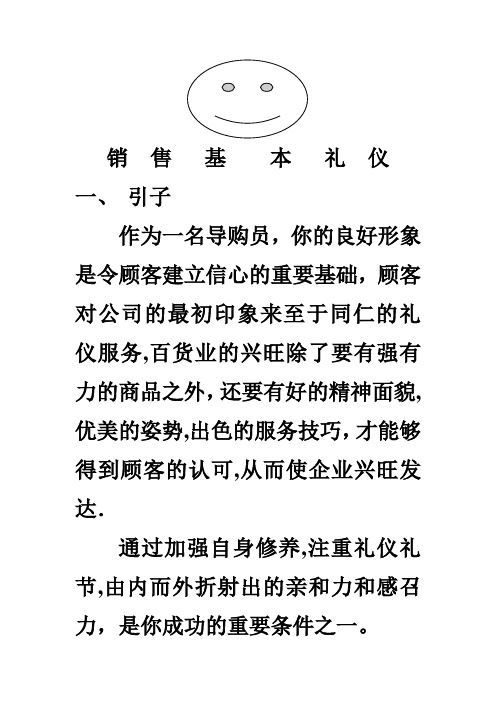 销 售 基 本 礼 仪

一、 引子

作为一名导购员，你的良好形象是令顾客建立信心的重要基础，顾客对公司的最初印象来至于同仁的礼仪服务,百货业的兴旺除了要有强有力的商品之外，还要有好的精神面貌,优美的姿势,出色的服务技巧，才能够得到顾客的认可,从而使企业兴旺发达.

通过加强自身修养,注重礼仪礼节,由内而外折射出的亲和力和感召力，是你成功的重要条件之一。